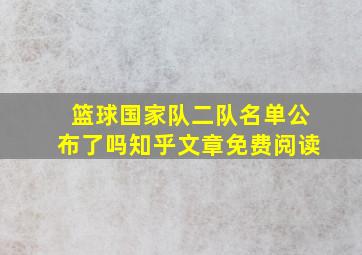 篮球国家队二队名单公布了吗知乎文章免费阅读